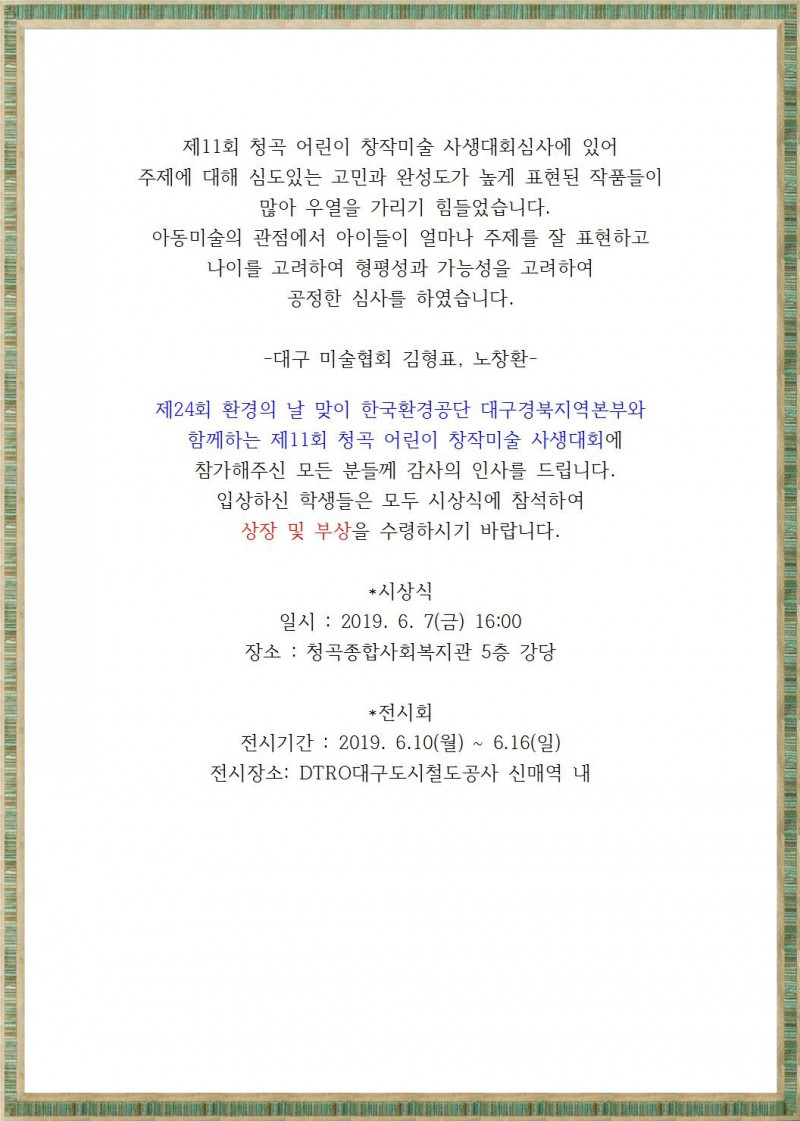 제11회 청곡 어린이 창작미술 사생대회심사에 있어
주제에 대해 심도있는 고민과 완성도가 높게 표현된 작품들이
많아 우열을 가리기 힘들었습니다.
아동미술의 관점에서 아이들이 얼마나 주제를 잘 표현하고
나이를 고려하여 형평성과 가능성을 고려하여
공정한 심사를 하였습니다.

-대구 미술협회 김형표, 노창환-

제24회 환경의 날 맞이 한국환경공단 대구경북지역본부와
함께하는 제11회 청곡 어린이 창작미술 사생대회에
참가해주신 모든 분들께 감사의 인사를 드립니다.
입상하신 학생들은 모두 시상식에 참석하여
상장 및 부상을 수령하시기 바랍니다.

*시상식
일시 : 2019. 6. 7(금) 16:00
장소 : 청곡종합사회복지관 5층 강당

*전시회
전시기간 : 2019. 6.10(월) ~ 6.16(일)
전시장소: DTRO대구도시철도공사 신매역 내